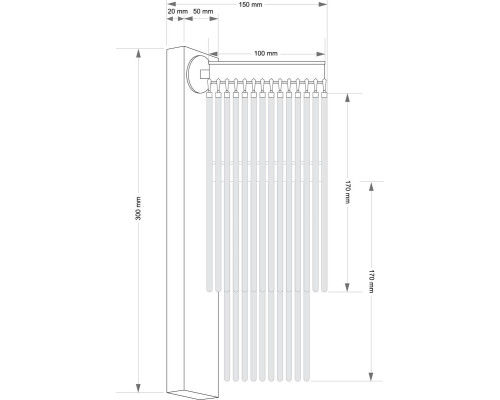 150 mm
20 mm
50 mm
100 mm
300 mm
170 mm
170 mm